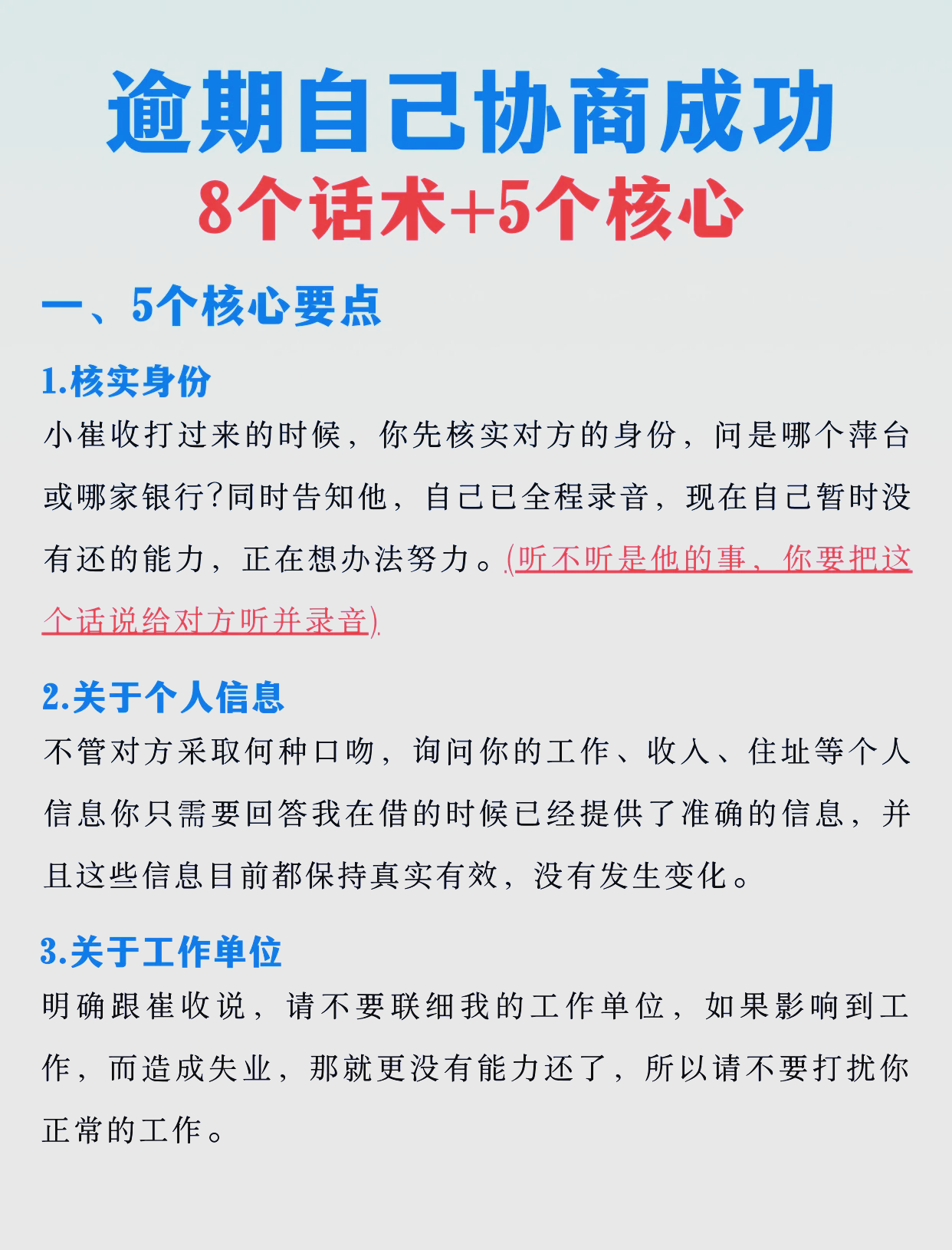 逾期自己协商成功
8个话术+5个核心

一、5个核心要点

1.核实身份
小崔收打过来的时候，你先核实对方的身份，问是哪个萍台或哪家银行?同时告知他，自己已全程录音，现在自己暂时没有还的能力，正在想办法努力。(听不听是他的事，你要把这个话说给对方听并录音)

2.关于个人信息
不管对方采取何种口吻，询问你的工作、收入、住址等个人信息你只需要回答我在借的时候已经提供了准确的信息，并且这些信息目前都保持真实有效，没有发生变化。

3.关于工作单位
明确跟崔收说，请不要联细我的工作单位，如果影响到工作，而造成失业，那就更没有能力还了，所以请不要打扰你正常的工作。